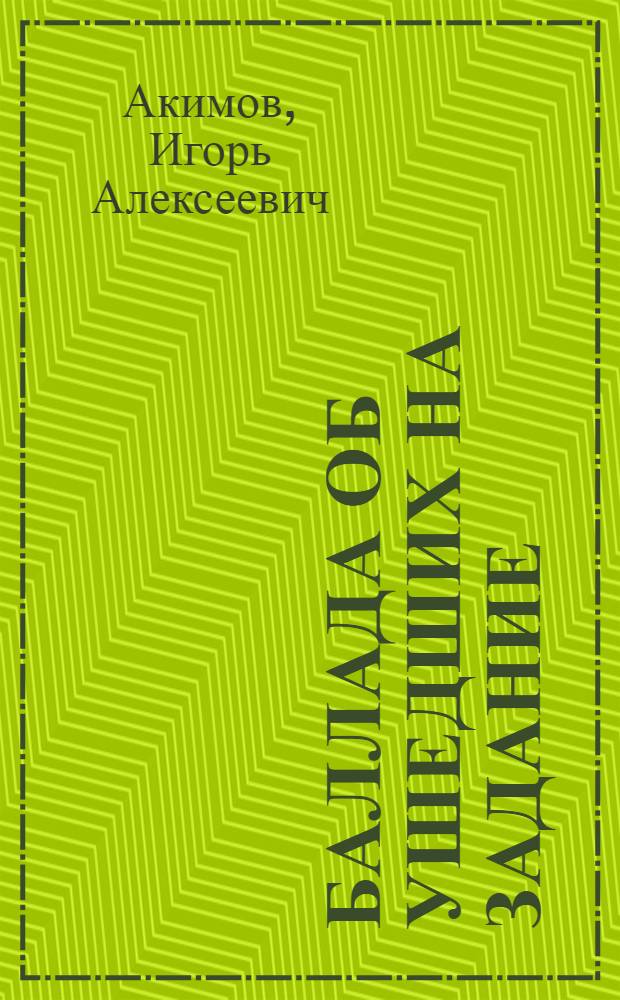 Акимов,
Игорь
Алексеевич

БАЛЛАДА ОБ УШЕДШИХ НА ЗАДАНИЕ